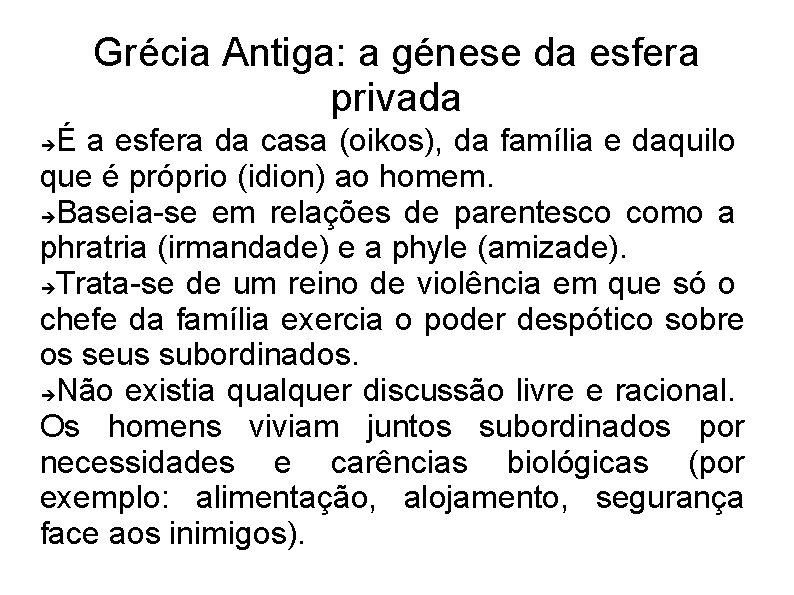 Grécia Antiga: a génese da esfera privada

➔É a esfera da casa (oikos), da família e daquilo que é próprio (idion) ao homem.
➔Baseia-se em relações de parentesco como a phratria (irmandade) e a phyle (amizade).
➔Trata-se de um reino de violência em que só o chefe da família exercia o poder despótico sobre os seus subordinados.
➔Não existia qualquer discussão livre e racional. Os homens viviam juntos subordinados por necessidades e carências biológicas (por exemplo: alimentação, alojamento, segurança face aos inimigos).